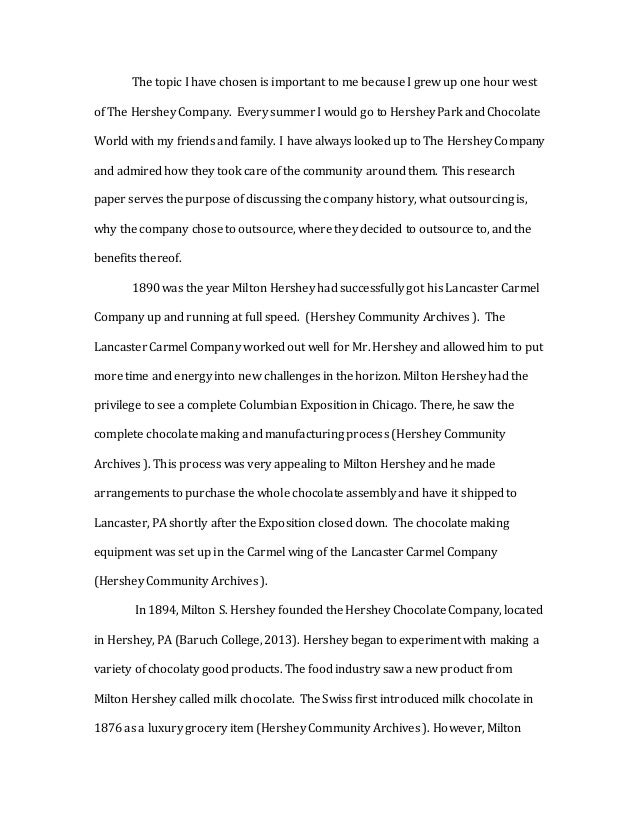 The topic I have chosen is important to me because I grew up one hour west of The Hershey Company. Every summer I would go to Hershey Park and Chocolate World with my friends and family. I have always looked up to The Hershey Company and admired how they took care of the community around them. This research paper serves the purpose of discussing the company history, what outsourcing is, why the company chose to outsource, where they decided to outsource to, and the benefits thereof.

1890 was the year Milton Hershey had successfully got his Lancaster Carmel Company up and running at full speed. (Hershey Community Archives ). The Lancaster Carmel Company worked out well for Mr. Hershey and allowed him to put more time and energy into new challenges in the horizon. Milton Hershey had the privilege to see a complete Columbian Exposition in Chicago. There, he saw the complete chocolate making and manufacturing process (Hershey Community Archives ). This process was very appealing to Milton Hershey and he made arrangements to purchase the whole chocolate assembly and have it shipped to Lancaster, PA shortly after the Exposition closed down. The chocolate making equipment was set up in the Carmel wing of the Lancaster Carmel Company (Hershey Community Archives ).

In 1894, Milton S. Hershey founded the Hershey Chocolate Company, located in Hershey, PA (Baruch College, 2013). Hershey began to experiment with making a variety of chocolaty good products. The food industry saw a new product from Milton Hershey called milk chocolate. The Swiss first introduced milk chocolate in 1876 as a luxury grocery item (Hershey Community Archives ). However, Milton